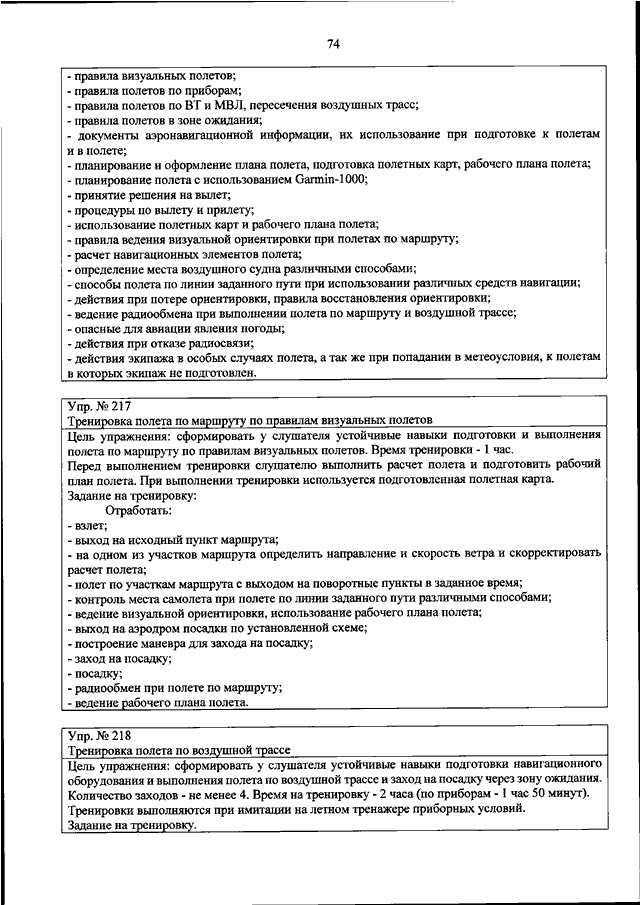 74

- правила визуальных полетов;
- правила полетов по приборам;
- правила полетов по ВТ и МВЛ, пересечения воздушных трасс;
- правила полетов в зоне ожидания;
- документы аэронавигационной информации, их использование при подготовке к полетам и в полете;
- планирование и оформление плана полета, подготовка полетных карт, рабочего плана полета;
- планирование полета с использованием Garmin-1000;
- принятие решения на вылет;
- процедуры по вылету и прилету;
- использование полетных карт и рабочего плана полета;
- правила ведения визуальной ориентировки при полетах по маршруту;
- расчет навигационных элементов полета;
- определение места воздушного судна различными способами;
- способы полета по линии заданного пути при использовании различных средств навигации;
- действия при потере ориентировки, правила восстановления ориентировки;
- ведение радиообмена при выполнении полета по маршруту и воздушной трассе;
- опасные для авиации явления погоды;
- действия при отказе радиосвязи;
- действия экипажа в особых случаях полета, а так же при попадании в метеоусловия, к полетам в которых экипаж не подготовлен.

Упр. № 217
Тренировка полета по маршруту по правилам визуальных полетов
Цель упражнения: сформировать у слушателя устойчивые навыки подготовки и выполнения полета по маршруту по правилам визуальных полетов. Время тренировки - 1 час.
Перед выполнением тренировки слушателю выполнить расчет полета и подготовить рабочий план полета. При выполнении тренировки используется подготовленная полетная карта.
Задание на тренировку:
Отработать:
- взлет;
- выход на исходный пункт маршрута;
- на одном из участков маршрута определить направление и скорость ветра и скорректировать расчет полета;
- полет по участкам маршрута с выходом на поворотные пункты в заданное время;
- контроль места самолета при полете по линии заданного пути различными способами;
- ведение визуальной ориентировки, использование рабочего плана полета;
- выход на аэродром посадки по установленной схеме;
- построение маневра для захода на посадку;
- заход на посадку;
- посадку;
- радиообмен при полете по маршруту;
- ведение рабочего плана полета.

Упр. № 218
Тренировка полета по воздушной трассе
Цель упражнения: сформировать у слушателя устойчивые навыки подготовки навигационного оборудования и выполнения полета по воздушной трассе и заход на посадку через зону ожидания. Количество заходов - не менее 4. Время на тренировку - 2 часа (по приборам - 1 час 50 минут).
Тренировки выполняются при имитации на летном тренажере приборных условий.
Задание на тренировку.